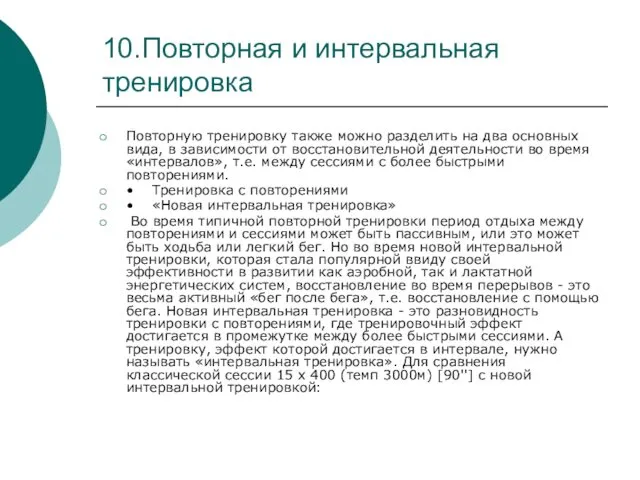 10.Повторная и интервальная тренировка

Повторную тренировку также можно разделить на два основных вида, в зависимости от восстановительной деятельности во время «интервалов», т.е. между сессиями с более быстрыми повторениями.

• Тренировка с повторениями

• «Новая интервальная тренировка»

Во время типичной повторной тренировки период отдыха между повторениями и сессиями может быть пассивным, или это может быть ходьба или легкий бег. Но во время новой интервальной тренировки, которая стала популярной ввиду своей эффективности в развитии как аэробной, так и лактатной энергетических систем, восстановление во время перерывов - это весьма активный «бег после бега», т.е. восстановление с помощью бега. Новая интервальная тренировка - это разновидность тренировки с повторениями, где тренировочный эффект достигается в промежутке между более быстрыми сессиями. А тренировку, эффект которой достигается в интервале, нужно называть «интервальная тренировка». Для сравнения классической сессии 15 х 400 (темп 3000м) [90''] с новой интервальной тренировкой: